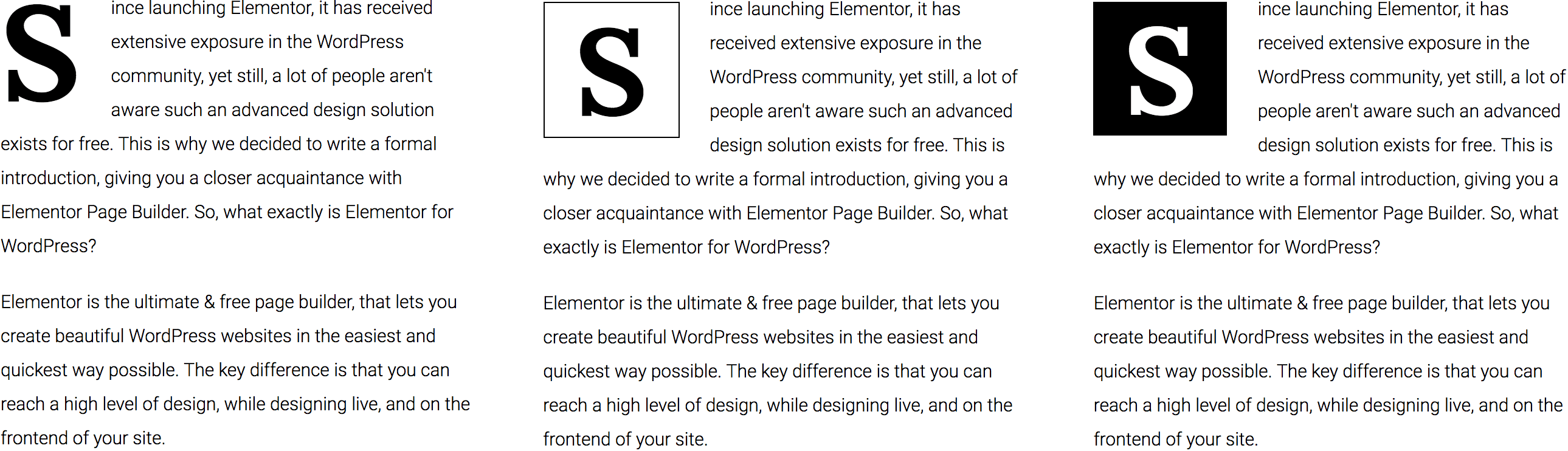 Since launching Elementor, it has received extensive exposure in the WordPress community, yet still, a lot of people aren't aware such an advanced design solution exists for free. This is why we decided to write a formal introduction, giving you a closer acquaintance with Elementor Page Builder. So, what exactly is Elementor for WordPress?

Elementor is the ultimate & free page builder, that lets you create beautiful WordPress websites in the easiest and quickest way possible. The key difference is that you can reach a high level of design, while designing live, and on the frontend of your site.

Since launching Elementor, it has received extensive exposure in the WordPress community, yet still, a lot of people aren't aware such an advanced design solution exists for free. This is why we decided to write a formal introduction, giving you a closer acquaintance with Elementor Page Builder. So, what exactly is Elementor for WordPress?

Elementor is the ultimate & free page builder, that lets you create beautiful WordPress websites in the easiest and quickest way possible. The key difference is that you can reach a high level of design, while designing live, and on the frontend of your site.

Since launching Elementor, it has received extensive exposure in the WordPress community, yet still, a lot of people aren't aware such an advanced design solution exists for free. This is why we decided to write a formal introduction, giving you a closer acquaintance with Elementor Page Builder. So, what exactly is Elementor for WordPress?

Elementor is the ultimate & free page builder, that lets you create beautiful WordPress websites in the easiest and quickest way possible. The key difference is that you can reach a high level of design, while designing live, and on the frontend of your site.